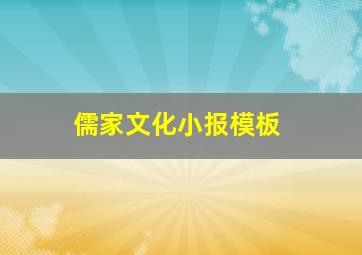 儒家文化小报模板